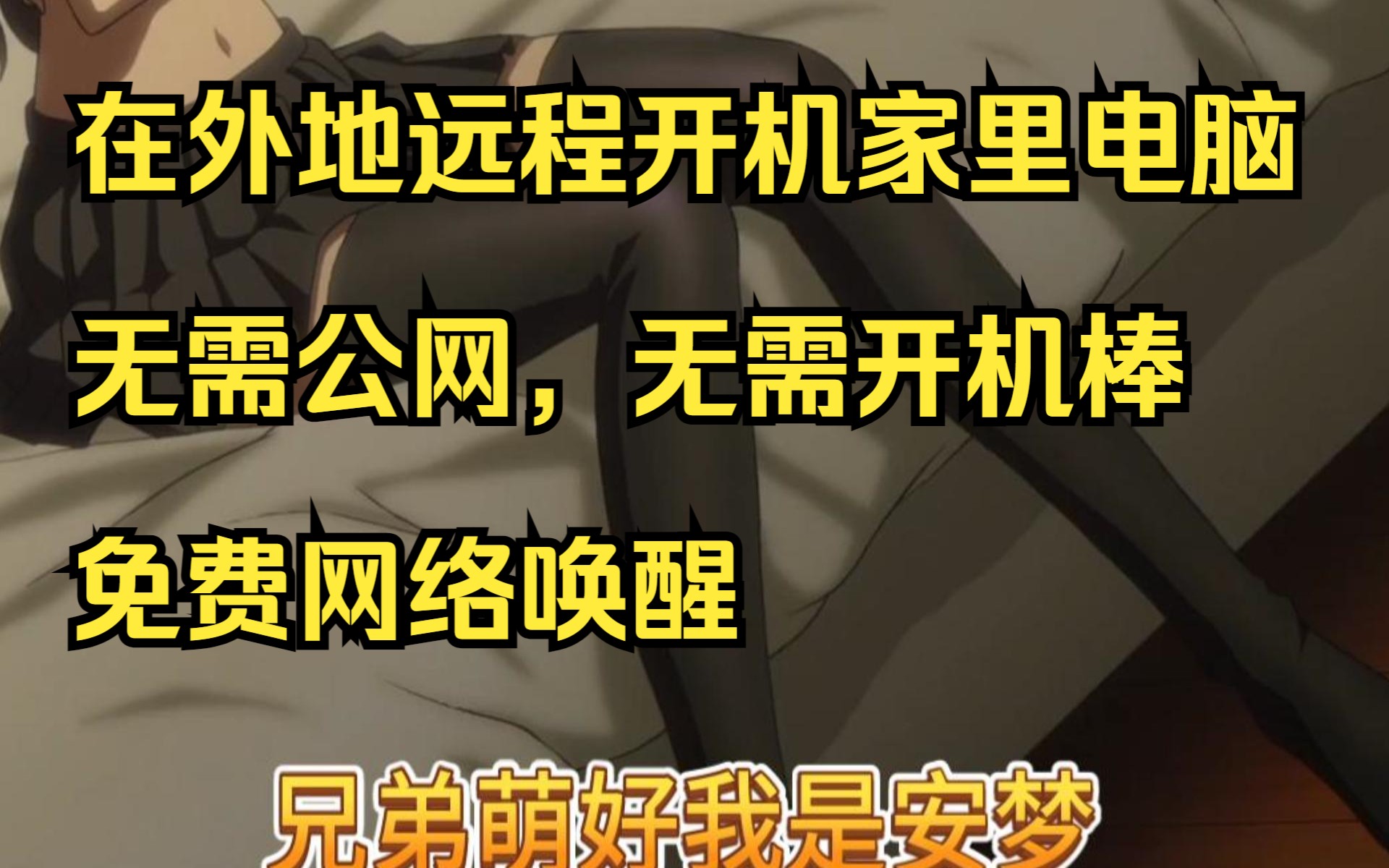 在外地远程开机家里电脑

无需公网，无需开机棒

免费网络唤醒

兄弟萌好我是安梦